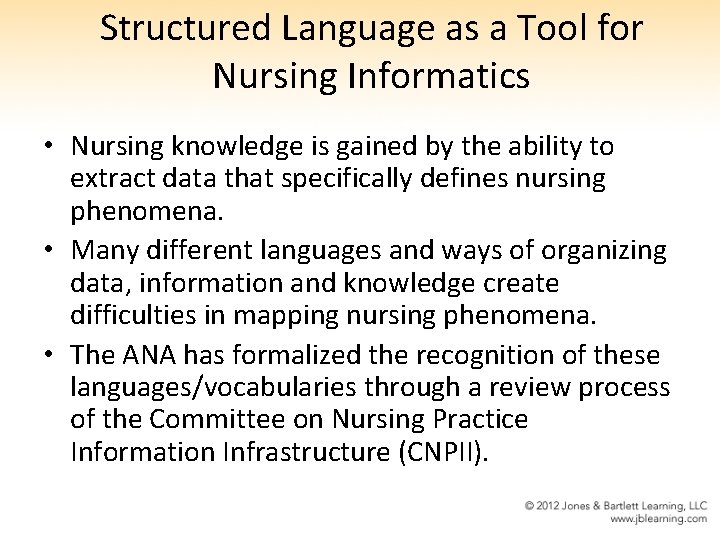 Structured Language as a Tool for Nursing Informatics

• Nursing knowledge is gained by the ability to extract data that specifically defines nursing phenomena.
• Many different languages and ways of organizing data, information and knowledge create difficulties in mapping nursing phenomena.
• The ANA has formalized the recognition of these languages/vocabularies through a review process of the Committee on Nursing Practice Information Infrastructure (CNPII).

© 2012 Jones & Bartlett Learning, LLC
www.jblearning.com